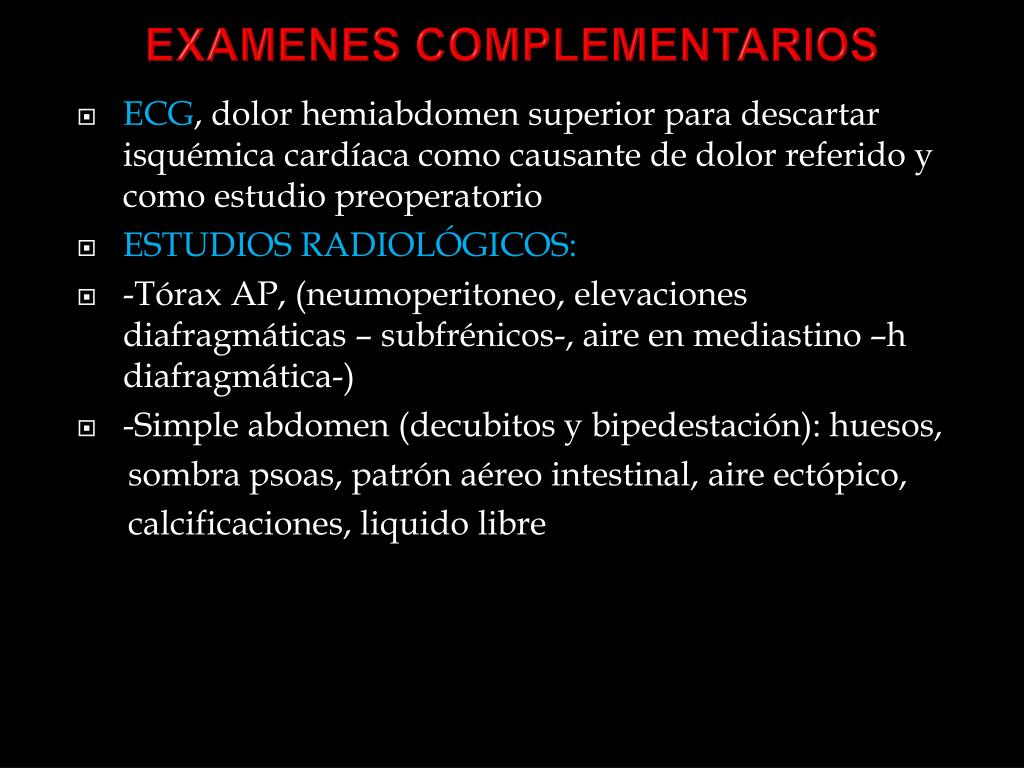 EXAMENES COMPLEMENTARIOS

ECG, dolor hemiabdomen superior para descartar isquémica cardíaca como causante de dolor referido y como estudio preoperatorio

ESTUDIOS RADIOLÓGICOS:

-Tórax AP, (neumoperitoneo, elevaciones diafragmáticas – subfrénicos-, aire en mediastino –h diafragmática-)

-Simple abdomen (decubitos y bipedestación): huesos, sombra psoas, patrón aéreo intestinal, aire ectópico, calcificaciones, liquido libre